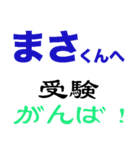 まさくんへ
受験
がんば！